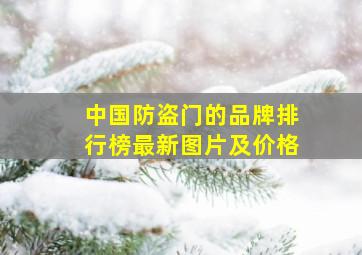 中国防盗门的品牌排行榜最新图片及价格